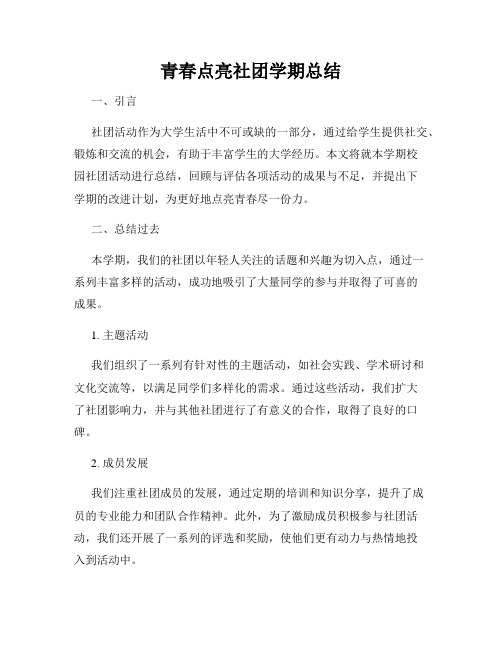 青春点亮社团学期总结

一、引言

社团活动作为大学生活中不可或缺的一部分，通过给学生提供社交、锻炼和交流的机会，有助于丰富学生的大学经历。本文将就本学期校园社团活动进行总结，回顾与评估各项活动的成果与不足，并提出下学期的改进计划，为更好地点亮青春尽一份力。

二、总结过去

本学期，我们的社团以年轻人关注的话题和兴趣为切入点，通过一系列丰富多样的活动，成功地吸引了大量同学的参与并取得了可喜的成果。

1. 主题活动

我们组织了一系列有针对性的主题活动，如社会实践、学术研讨和文化交流等，以满足同学们多样化的需求。通过这些活动，我们扩大了社团影响力，并与其他社团进行了有意义的合作，取得了良好的口碑。

2. 成员发展

我们注重社团成员的发展，通过定期的培训和知识分享，提升了成员的专业能力和团队合作精神。此外，为了激励成员积极参与社团活动，我们还开展了一系列的评选和奖励，使他们更有动力与热情地投入到活动中。